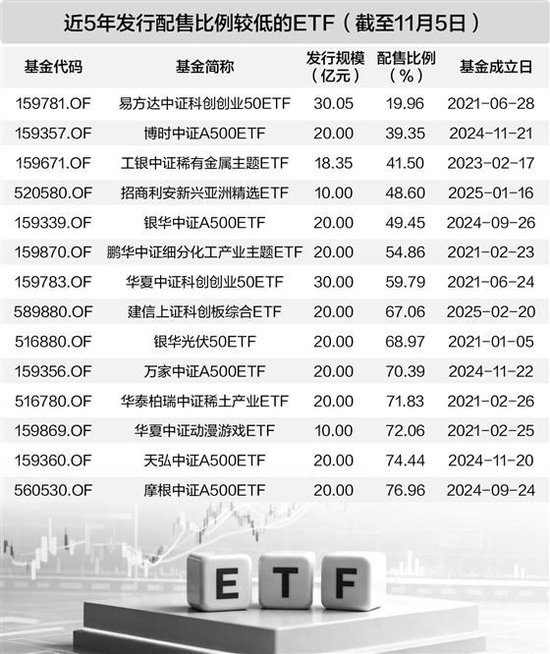 近5年发行配售比例较低的ETF（截至11月5日）

| 基金代码 | 基金简称 | 发行规模（亿元） | 配售比例（%） | 基金成立日 |
|---|---|---|---|---|
| 159781.OF | 易方达中证科创创业50ETF | 30.05 | 19.96 | 2021-06-28 |
| 159357.OF | 博时中证A500ETF | 20.00 | 39.35 | 2024-11-21 |
| 159671.OF | 工银中证稀有金属主题ETF | 18.35 | 41.50 | 2023-02-17 |
| 520580.OF | 招商利安新兴亚洲精选ETF | 10.00 | 48.60 | 2025-01-16 |
| 159339.OF | 银华中证A500ETF | 20.00 | 49.45 | 2024-09-26 |
| 159870.OF | 鹏华中证细分化工产业主题ETF | 20.00 | 54.86 | 2021-02-23 |
| 159783.OF | 华夏中证科创创业50ETF | 30.00 | 59.79 | 2021-06-24 |
| 589880.OF | 建信上证科创板综合ETF | 20.00 | 67.06 | 2025-02-20 |
| 516880.OF | 银华光伏50ETF | 20.00 | 68.97 | 2021-01-05 |
| 159356.OF | 万家中证A500ETF | 20.00 | 70.39 | 2024-11-22 |
| 516780.OF | 华泰柏瑞中证稀土产业ETF | 20.00 | 71.83 | 2021-02-26 |
| 159869.OF | 华夏中证动漫游戏ETF | 10.00 | 72.06 | 2021-02-25 |
| 159360.OF | 天弘中证A500ETF | 20.00 | 74.44 | 2024-11-20 |
| 560530.OF | 摩根中证A500ETF | 20.00 | 76.96 | 2024-09-24 |

ETF